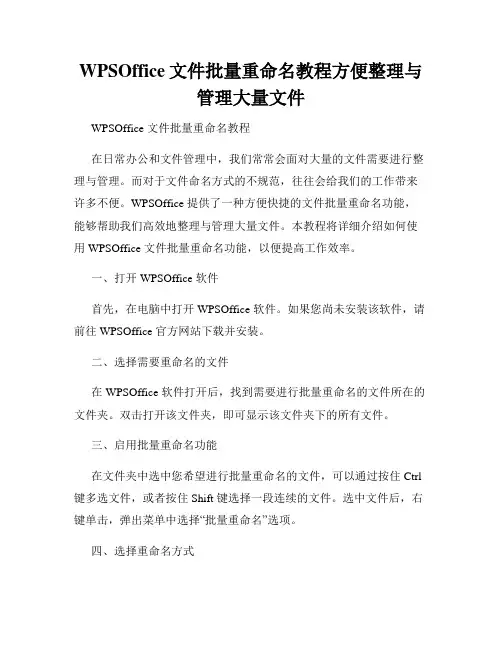 WPSOffice 文件批量重命名教程方便整理与管理大量文件

WPSOffice 文件批量重命名教程

在日常办公和文件管理中，我们常常会面对大量的文件需要进行整理与管理。而对于文件命名方式的不规范，往往会给我们的工作带来许多不便。WPSOffice 提供了一种方便快捷的文件批量重命名功能，能够帮助我们高效地整理与管理大量文件。本教程将详细介绍如何使用 WPSOffice 文件批量重命名功能，以便提高工作效率。

一、打开 WPSOffice 软件

首先，在电脑中打开 WPSOffice 软件。如果您尚未安装该软件，请前往 WPSOffice 官方网站下载并安装。

二、选择需要重命名的文件

在 WPSOffice 软件打开后，找到需要进行批量重命名的文件所在的文件夹。双击打开该文件夹，即可显示该文件夹下的所有文件。

三、启用批量重命名功能

在文件夹中选中您希望进行批量重命名的文件，可以通过按住 Ctrl 键多选文件，或者按住 Shift 键选择一段连续的文件。选中文件后，右键单击，弹出菜单中选择“批量重命名”选项。

四、选择重命名方式